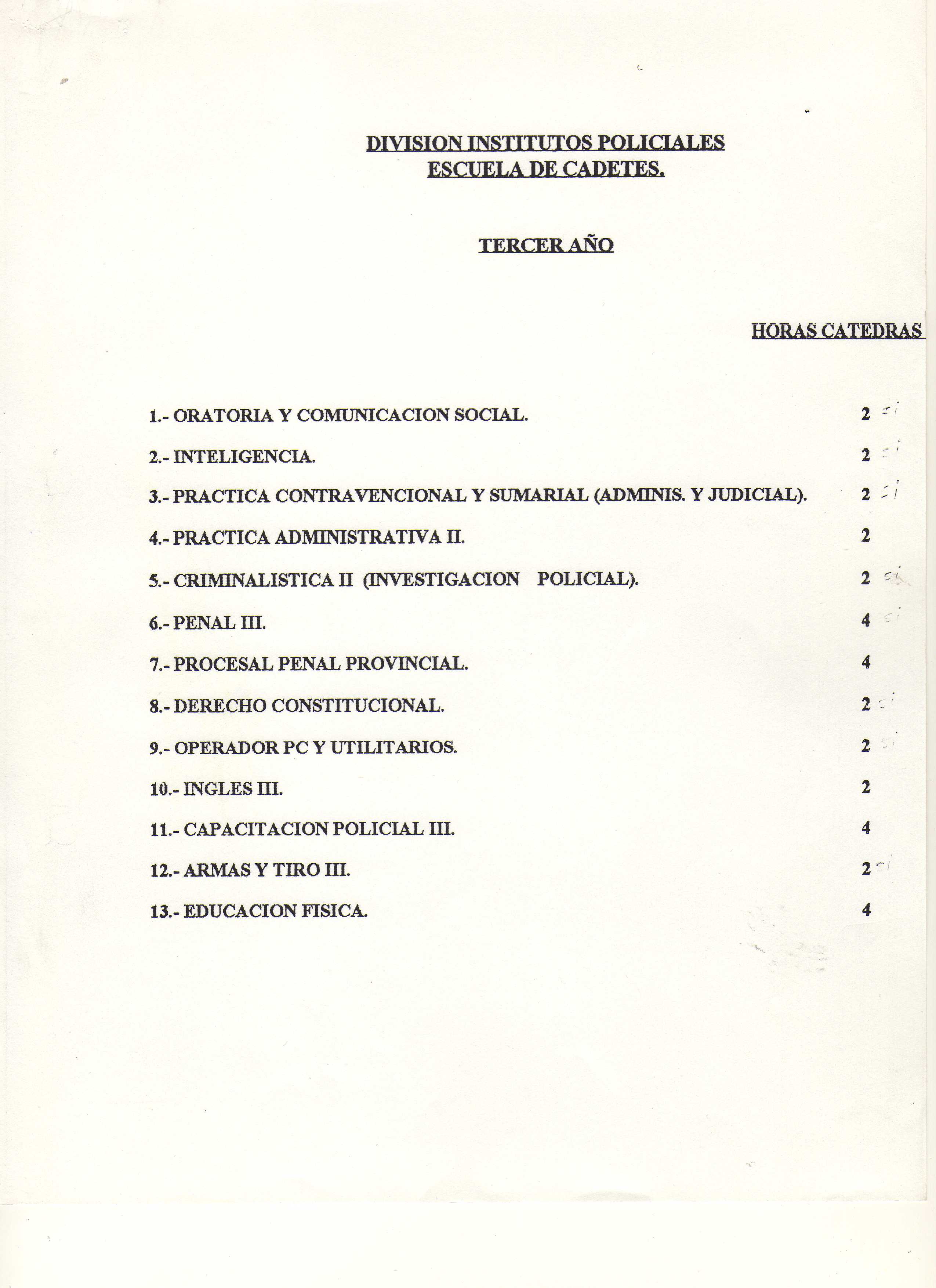 DIVISION INSTITUTOS POLICIALES
ESCUELA DE CADETES.

TERCER AÑO

HORAS CATEDRAS

1.- ORATORIA Y COMUNICACION SOCIAL. 2 si

2.- INTELIGENCIA. 2 si

3.- PRACTICA CONTRAVENCIONAL Y SUMARIAL (ADMINIS. Y JUDICIAL). 2 si

4.- PRACTICA ADMINISTRATIVA II. 2

5.- CRIMINALISTICA II (INVESTIGACION POLICIAL). 2 si

6.- PENAL III. 4 si

7.- PROCESAL PENAL PROVINCIAL. 4

8.- DERECHO CONSTITUCIONAL. 2 si

9.- OPERADOR PC Y UTILITARIOS. 2 si

10.- INGLES III. 2

11.- CAPACITACION POLICIAL III. 4

12.- ARMAS Y TIRO III. 2 si

13.- EDUCACION FISICA. 4